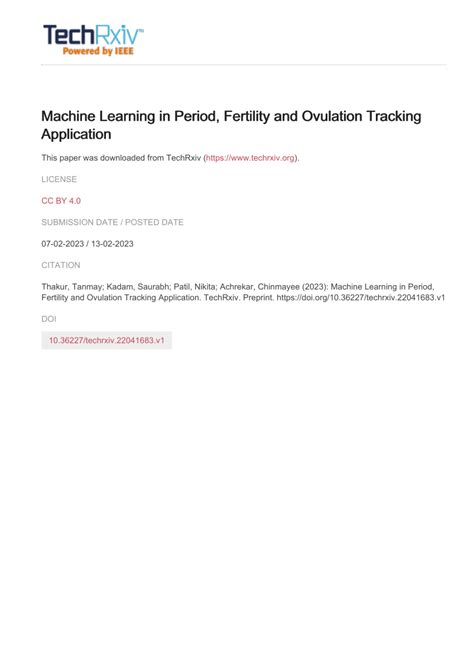 TechRxiv™
Powered by IEEE

Machine Learning in Period, Fertility and Ovulation Tracking Application

This paper was downloaded from TechRxiv (https://www.techrxiv.org).

LICENSE

CC BY 4.0

SUBMISSION DATE / POSTED DATE

07-02-2023 / 13-02-2023

CITATION

Thakur, Tanmay; Kadam, Saurabh; Patil, Nikita; Achrekar, Chinmayee (2023): Machine Learning in Period, Fertility and Ovulation Tracking Application. TechRxiv. Preprint. https://doi.org/10.36227/techrxiv.22041683.v1

DOI

10.36227/techrxiv.22041683.v1